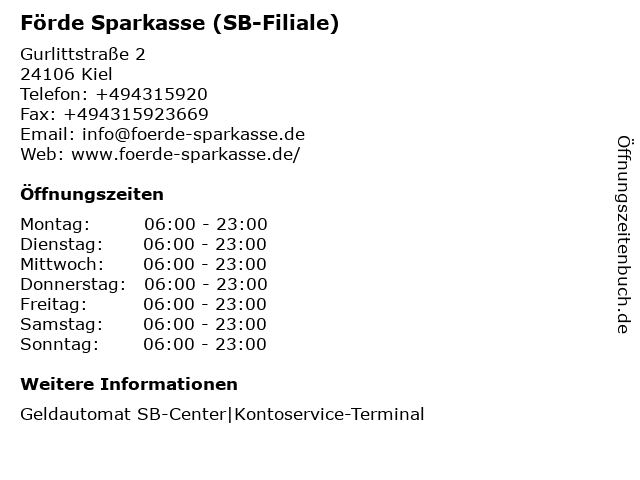 Förde Sparkasse (SB-Filiale)

Gurlittstraße 2
24106 Kiel
Telefon: +494315920
Fax: +494315923669
Email: info@foerde-sparkasse.de
Web: www.foerde-sparkasse.de/

Öffnungszeiten

| Montag: | 06:00 - 23:00 |
|---|---|
| Dienstag: | 06:00 - 23:00 |
| Mittwoch: | 06:00 - 23:00 |
| Donnerstag: | 06:00 - 23:00 |
| Freitag: | 06:00 - 23:00 |
| Samstag: | 06:00 - 23:00 |
| Sonntag: | 06:00 - 23:00 |

Weitere Informationen

Geldautomat SB-Center|Kontoservice-Terminal

Öffnungszeitenbuch.de